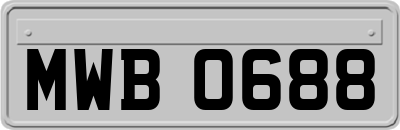 MWB 0688